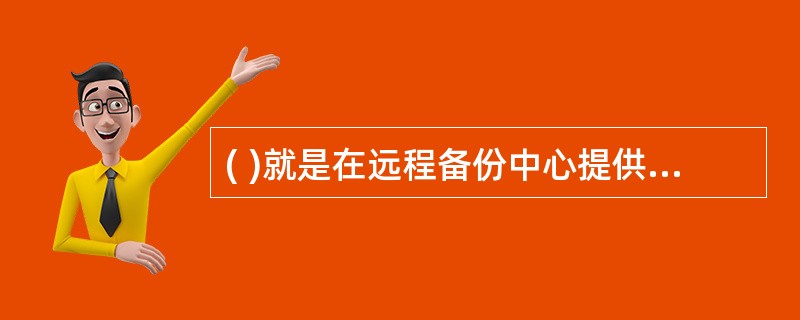 ( )就是在远程备份中心提供...